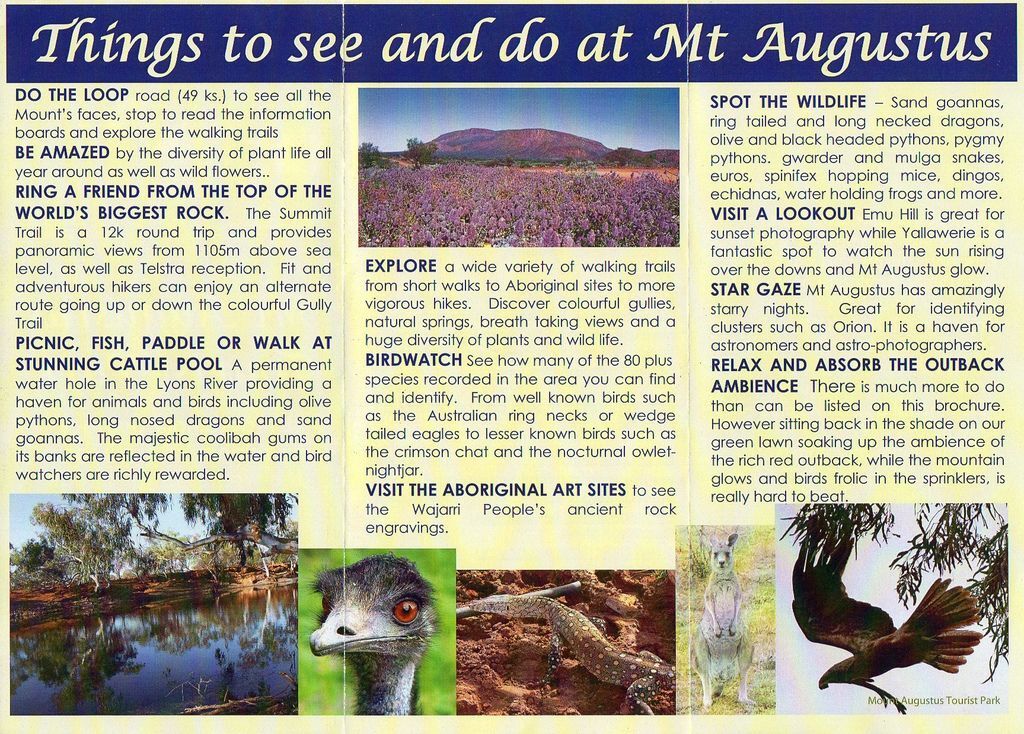 Things to see and do at Mt Augustus

DO THE LOOP road (49 ks.) to see all the Mount's faces, stop to read the information boards and explore the walking trails

BE AMAZED by the diversity of plant life all year around as well as wild flowers..

RING A FRIEND FROM THE TOP OF THE WORLD'S BIGGEST ROCK. The Summit Trail is a 12k round trip and provides panoramic views from 1105m above sea level, as well as Telstra reception. Fit and adventurous hikers can enjoy an alternate route going up or down the colourful Gully Trail

PICNIC, FISH, PADDLE OR WALK AT STUNNING CATTLE POOL A permanent water hole in the Lyons River providing a haven for animals and birds including olive pythons, long nosed dragons and sand goannas. The majestic coolibah gums on its banks are reflected in the water and bird watchers are richly rewarded.

EXPLORE a wide variety of walking trails from short walks to Aboriginal sites to more vigorous hikes. Discover colourful gullies, natural springs, breath taking views and a huge diversity of plants and wild life.

BIRDWATCH See how many of the 80 plus species recorded in the area you can find and identify. From well known birds such as the Australian ring necks or wedge tailed eagles to lesser known birds such as the crimson chat and the nocturnal owlet-nightjar.

VISIT THE ABORIGINAL ART SITES to see the Wajarri People's ancient rock engravings.

SPOT THE WILDLIFE – Sand goannas, ring tailed and long necked dragons, olive and black headed pythons, pygmy pythons. gwarder and mulga snakes, euros, spinifex hopping mice, dingos, echidnas, water holding frogs and more.

VISIT A LOOKOUT Emu Hill is great for sunset photography while Yallawerie is a fantastic spot to watch the sun rising over the downs and Mt Augustus glow.

STAR GAZE Mt Augustus has amazingly starry nights. Great for identifying clusters such as Orion. It is a haven for astronomers and astro-photographers.

RELAX AND ABSORB THE OUTBACK AMBIENCE There is much more to do than can be listed on this brochure. However sitting back in the shade on our green lawn soaking up the ambience of the rich red outback, while the mountain glows and birds frolic in the sprinklers, is really hard to beat.

Mount Augustus Tourist Park